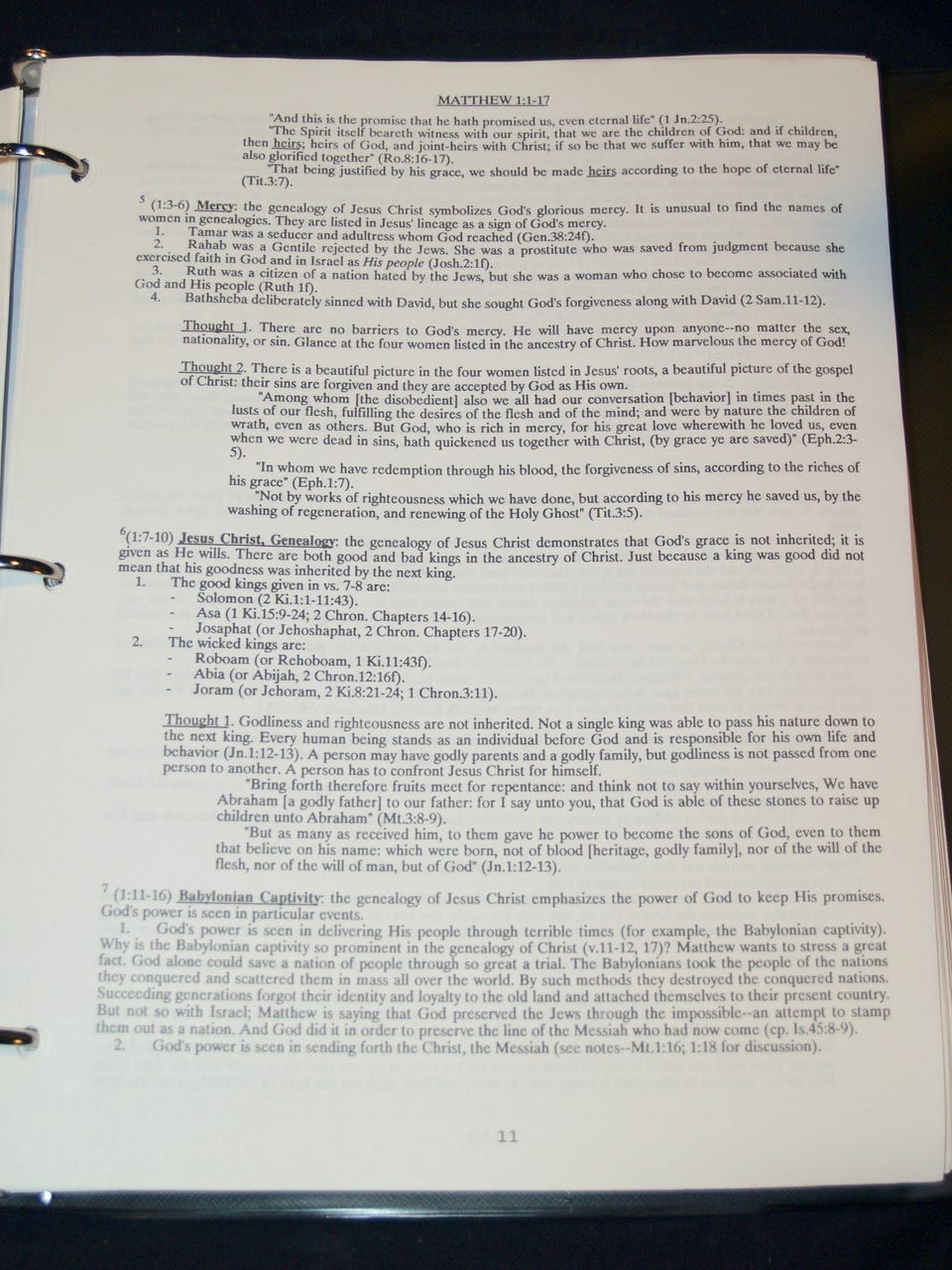 MATTHEW 1:1-17

"And this is the promise that he hath promised us, even eternal life" (1 Jn.2:25).

"The Spirit itself beareth witness with our spirit, that we are the children of God: and if children, then heirs; heirs of God, and joint-heirs with Christ; if so be that we suffer with him, that we may be also glorified together" (Ro.8:16-17).

"That being justified by his grace, we should be made heirs according to the hope of eternal life" (Tit.3:7).

$^{5}$ (1:3-6) Mercy: the genealogy of Jesus Christ symbolizes God's glorious mercy. It is unusual to find the names of women in genealogies. They are listed in Jesus' lineage as a sign of God's mercy.
1. Tamar was a seducer and adultress whom God reached (Gen.38:24f).
2. Rahab was a Gentile rejected by the Jews. She was a prostitute who was saved from judgment because she exercised faith in God and in Israel as His people (Josh.2:1f).
3. Ruth was a citizen of a nation hated by the Jews, but she was a woman who chose to become associated with God and His people (Ruth 1f).
4. Bathsheba deliberately sinned with David, but she sought God's forgiveness along with David (2 Sam.11-12).

Thought 1. There are no barriers to God's mercy. He will have mercy upon anyone--no matter the sex, nationality, or sin. Glance at the four women listed in the ancestry of Christ. How marvelous the mercy of God!

Thought 2. There is a beautiful picture in the four women listed in Jesus' roots, a beautiful picture of the gospel of Christ: their sins are forgiven and they are accepted by God as His own.

"Among whom [the disobedient] also we all had our conversation [behavior] in times past in the lusts of our flesh, fulfilling the desires of the flesh and of the mind; and were by nature the children of wrath, even as others. But God, who is rich in mercy, for his great love wherewith he loved us, even when we were dead in sins, hath quickened us together with Christ, (by grace ye are saved)" (Eph.2:3-5).

"In whom we have redemption through his blood, the forgiveness of sins, according to the riches of his grace" (Eph.1:7).

"Not by works of righteousness which we have done, but according to his mercy he saved us, by the washing of regeneration, and renewing of the Holy Ghost" (Tit.3:5).

$^{6}$(1:7-10) Jesus Christ, Genealogy: the genealogy of Jesus Christ demonstrates that God's grace is not inherited; it is given as He wills. There are both good and bad kings in the ancestry of Christ. Just because a king was good did not mean that his goodness was inherited by the next king.
1. The good kings given in vs. 7-8 are:
- Solomon (2 Ki.1:1-11:43).
- Asa (1 Ki.15:9-24; 2 Chron. Chapters 14-16).
- Josaphat (or Jehoshaphat, 2 Chron. Chapters 17-20).
2. The wicked kings are:
- Roboam (or Rehoboam, 1 Ki.11:43f).
- Abia (or Abijah, 2 Chron.12:16f).
- Joram (or Jehoram, 2 Ki.8:21-24; 1 Chron.3:11).

Thought 1. Godliness and righteousness are not inherited. Not a single king was able to pass his nature down to the next king. Every human being stands as an individual before God and is responsible for his own life and behavior (Jn.1:12-13). A person may have godly parents and a godly family, but godliness is not passed from one person to another. A person has to confront Jesus Christ for himself.

"Bring forth therefore fruits meet for repentance: and think not to say within yourselves, We have Abraham [a godly father] to our father: for I say unto you, that God is able of these stones to raise up children unto Abraham" (Mt.3:8-9).

"But as many as received him, to them gave he power to become the sons of God, even to them that believe on his name: which were born, not of blood [heritage, godly family], nor of the will of the flesh, nor of the will of man, but of God" (Jn.1:12-13).

$^{7}$ (1:11-16) Babylonian Captivity: the genealogy of Jesus Christ emphasizes the power of God to keep His promises. God's power is seen in particular events.
1. God's power is seen in delivering His people through terrible times (for example, the Babylonian captivity). Why is the Babylonian captivity so prominent in the genealogy of Christ (v.11-12, 17)? Matthew wants to stress a great fact. God alone could save a nation of people through so great a trial. The Babylonians took the people of the nations they conquered and scattered them in mass all over the world. By such methods they destroyed the conquered nations. Succeeding generations forgot their identity and loyalty to the old land and attached themselves to their present country. But not so with Israel; Matthew is saying that God preserved the Jews through the impossible--an attempt to stamp them out as a nation. And God did it in order to preserve the line of the Messiah who had now come (cp. Is.45:8-9).
2. God's power is seen in sending forth the Christ, the Messiah (see notes--Mt.1:16; 1:18 for discussion).

11